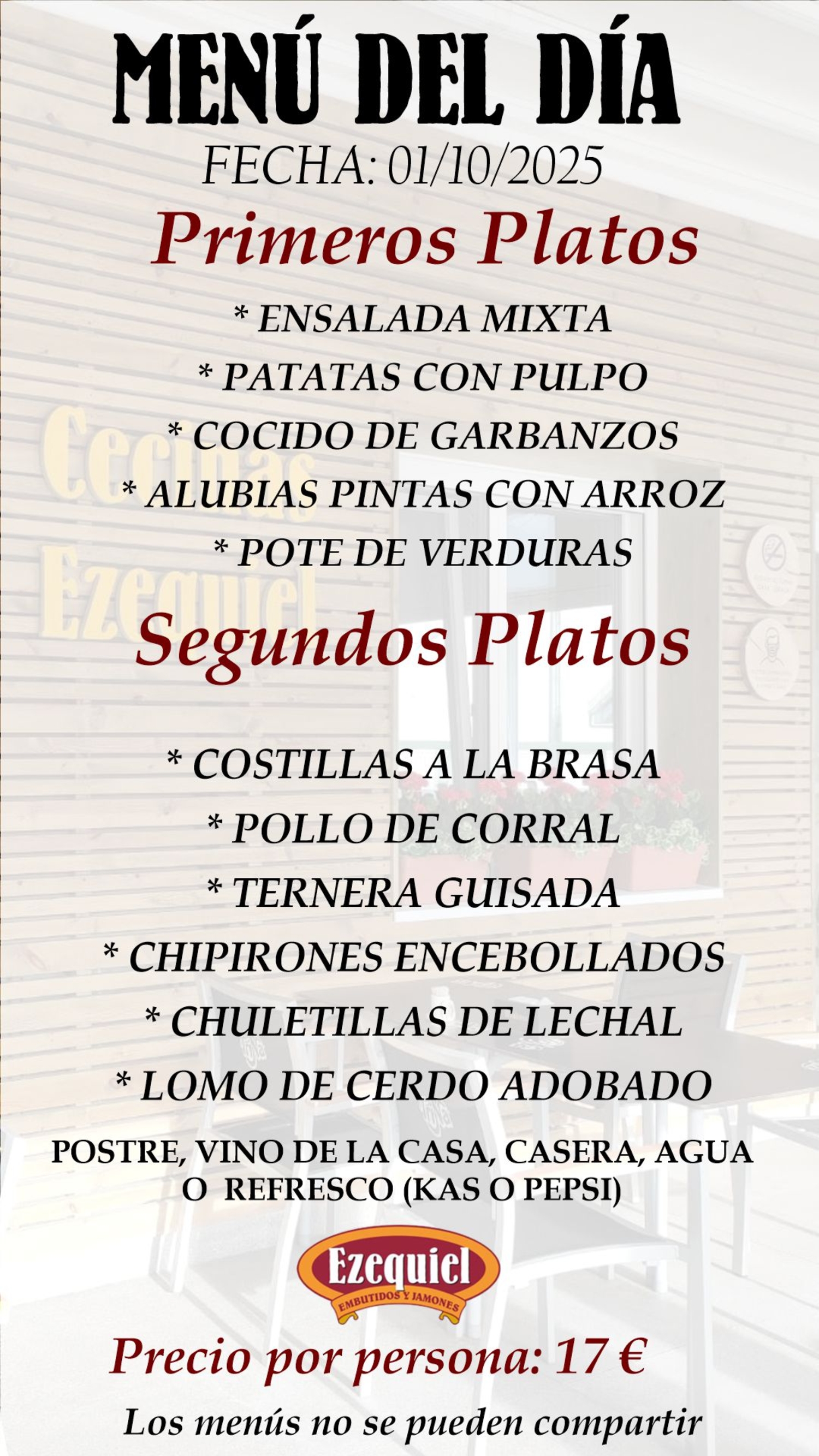 MENÚ DEL DÍA
FECHA: 01/10/2025

Primeros Platos

* ENSALADA MIXTA
* PATATAS CON PULPO
* COCIDO DE GARBANZOS
* ALUBIAS PINTAS CON ARROZ
* POTE DE VERDURAS

Segundos Platos

* COSTILLAS A LA BRASA
* POLLO DE CORRAL
* TERNERA GUISADA
* CHIPIRONES ENCEBOLLADOS
* CHULETILLAS DE LECHAL
* LOMO DE CERDO ADOBADO

POSTRE, VINO DE LA CASA, CASERA, AGUA O REFRESCO (KAS O PEPSI)

Ezequiel
EMBUTIDOS Y JAMONES

Precio por persona: 17 €

Los menús no se pueden compartir

Cecinas Ezequiel